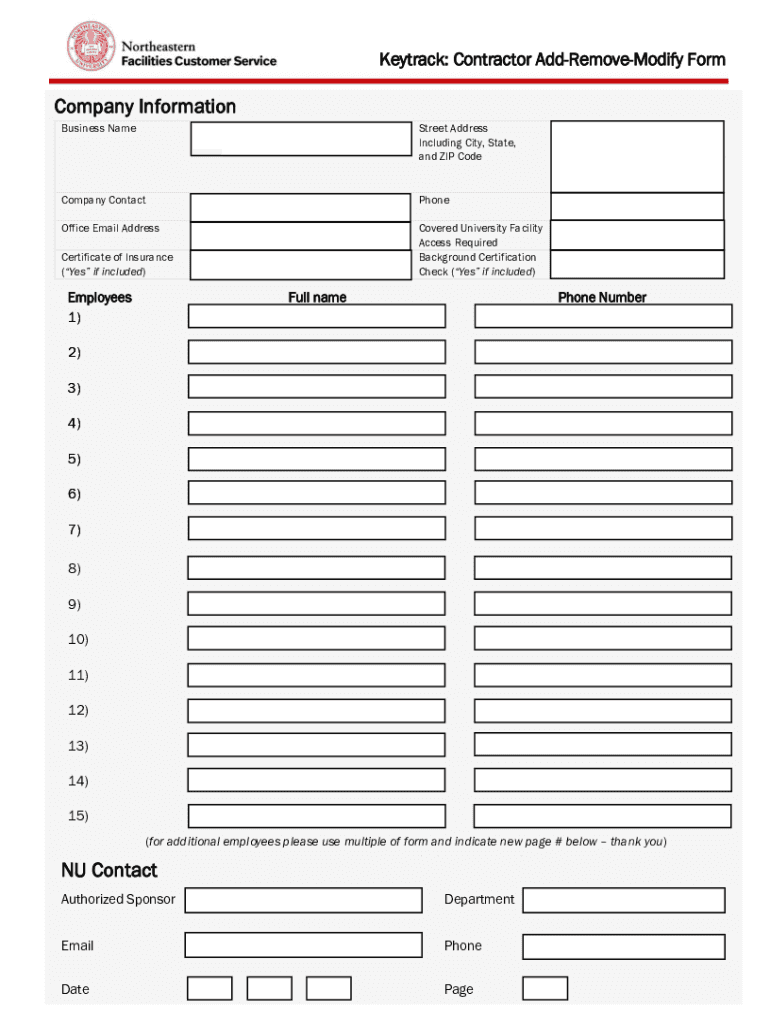 Northeastern
Facilities Customer Service

Keytrack: Contractor Add-Remove-Modify Form

Company Information

Business Name

Street Address Including City, State, and ZIP Code

Company Contact

Phone

Office Email Address

Covered University Facility Access Required

Certificate of Insurance ("Yes" if included)

Background Certification Check ("Yes" if included)

Employees

Full name

Phone Number

1)

2)

3)

4)

5)

6)

7)

8)

9)

10)

11)

12)

13)

14)

15)

(for additional employees please use multiple of form and indicate new page # below – thank you)

NU Contact

Authorized Sponsor

Department

Email

Phone

Date

Page